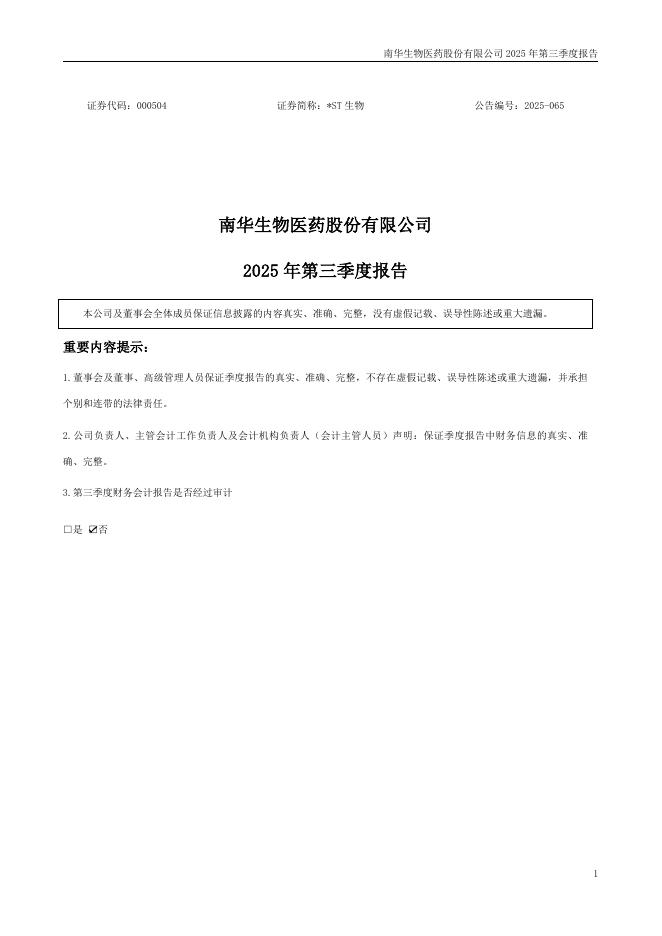 南华生物医药股份有限公司 2025 年第三季度报告

证券代码：000504　　　　　　证券简称：*ST 生物　　　　　　公告编号：2025-065

南华生物医药股份有限公司

2025 年第三季度报告

本公司及董事会全体成员保证信息披露的内容真实、准确、完整，没有虚假记载、误导性陈述或重大遗漏。

重要内容提示：

1.董事会及董事、高级管理人员保证季度报告的真实、准确、完整，不存在虚假记载、误导性陈述或重大遗漏，并承担个别和连带的法律责任。

2.公司负责人、主管会计工作负责人及会计机构负责人（会计主管人员）声明：保证季度报告中财务信息的真实、准确、完整。

3.第三季度财务会计报告是否经过审计

□是 ☑否

1